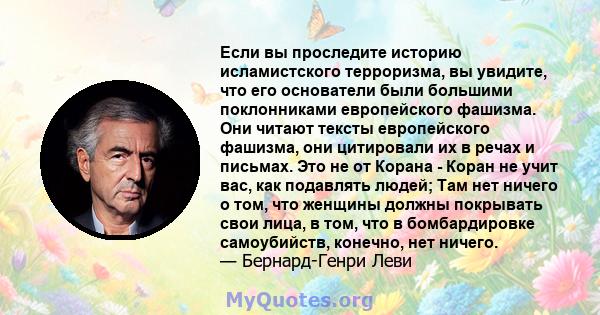 Если вы проследите историю исламистского терроризма, вы увидите, что его основатели были большими поклонниками европейского фашизма. Они читают тексты европейского фашизма, они цитировали их в речах и письмах. Это не от Корана - Коран не учит вас, как подавлять людей; Там нет ничего о том, что женщины должны покрывать свои лица, в том, что в бомбардировке самоубийств, конечно, нет ничего.
— Бернард-Генри Леви

MyQuotes.org